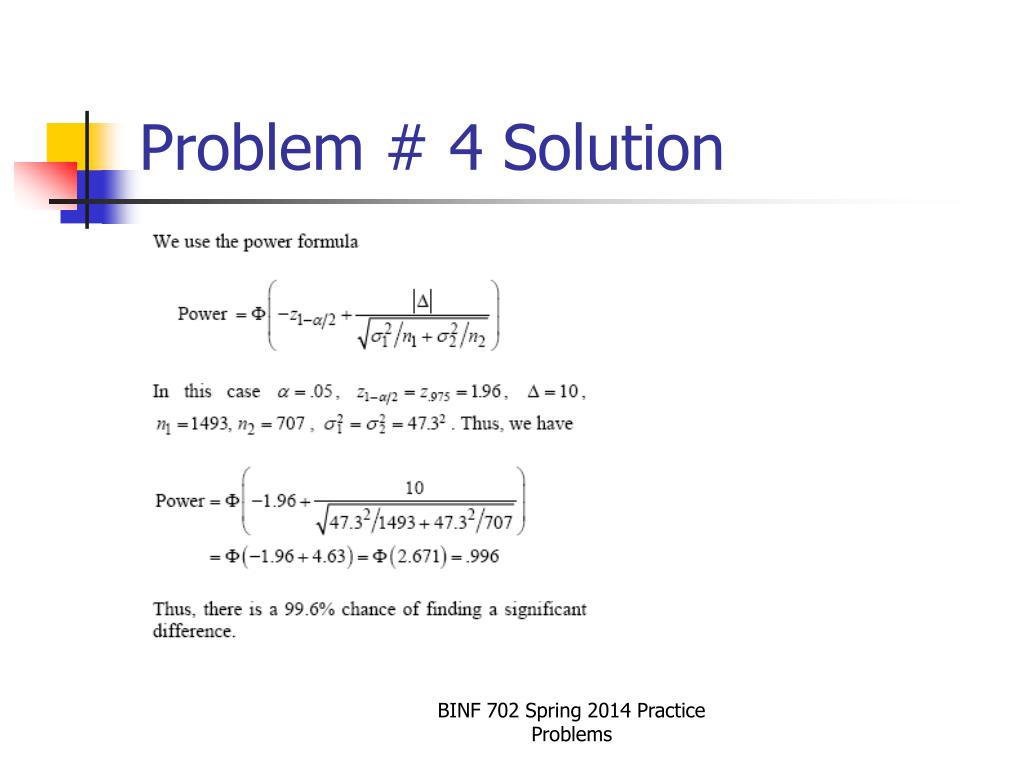 Problem # 4 Solution

We use the power formula

$\text{Power} = \Phi\left(-z_{1-\alpha/2} + \frac{|\Delta|}{\sqrt{\sigma_1^2/n_1 + \sigma_2^2/n_2}}\right)$

In this case $\alpha = .05$, $z_{1-\alpha/2} = z_{.975} = 1.96$, $\Delta = 10$, $n_1 = 1493$, $n_2 = 707$, $\sigma_1^2 = \sigma_2^2 = 47.3^2$. Thus, we have

$\text{Power} = \Phi\left(-1.96 + \frac{10}{\sqrt{47.3^2/1493 + 47.3^2/707}}\right)$

$= \Phi(-1.96 + 4.63) = \Phi(2.671) = .996$

Thus, there is a 99.6% chance of finding a significant difference.

BINF 702 Spring 2014 Practice Problems